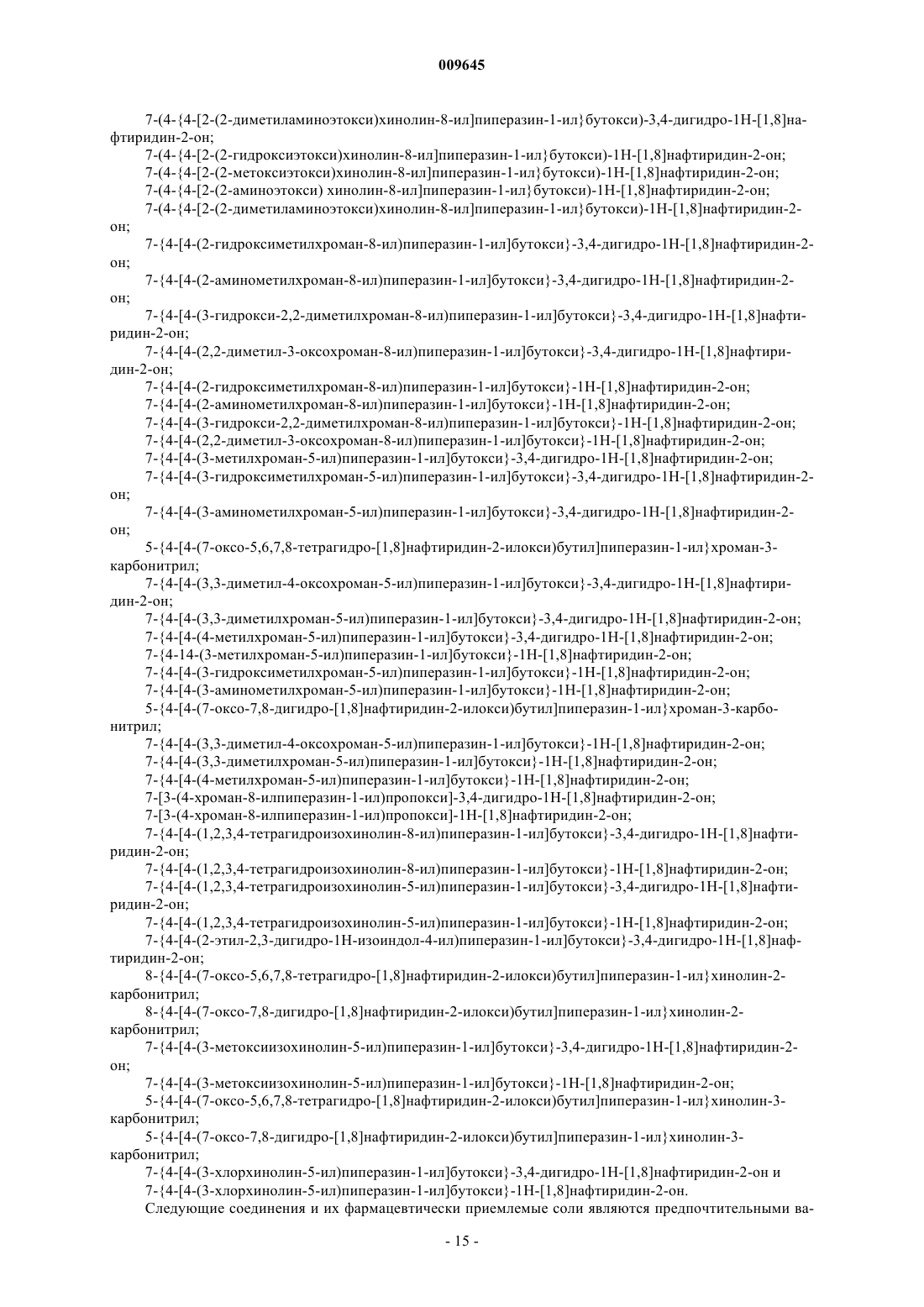 009645

7-(4-{4-[2-(2-диметиламиноэтокси)хинолин-8-ил]пиперазин-1-ил}бутокси)-3,4-дигидро-1H-[1,8]нафтиридин-2-он;

7-(4-{4-[2-(2-гидроксиэтокси)хинолин-8-ил]пиперазин-1-ил}бутокси)-1H-[1,8]нафтиридин-2-он;

7-(4-{4-[2-(2-метоксиэтокси)хинолин-8-ил]пиперазин-1-ил}бутокси)-1H-[1,8]нафтиридин-2-он;

7-(4-{4-[2-(2-аминоэтокси) хинолин-8-ил]пиперазин-1-ил}бутокси)-1H-[1,8]нафтиридин-2-он;

7-(4-{4-[2-(2-диметиламиноэтокси)хинолин-8-ил]пиперазин-1-ил}бутокси)-1H-[1,8]нафтиридин-2-он;

7-{4-[4-(2-гидроксиметилхроман-8-ил)пиперазин-1-ил]бутокси}-3,4-дигидро-1H-[1,8]нафтиридин-2-он;

7-{4-[4-(2-аминометилхроман-8-ил)пиперазин-1-ил]бутокси}-3,4-дигидро-1H-[1,8]нафтиридин-2-он;

7-{4-[4-(3-гидрокси-2,2-диметилхроман-8-ил)пиперазин-1-ил]бутокси}-3,4-дигидро-1H-[1,8]нафтиридин-2-он;

7-{4-[4-(2,2-диметил-3-оксохроман-8-ил)пиперазин-1-ил]бутокси}-3,4-дигидро-1H-[1,8]нафтиридин-2-он;

7-{4-[4-(2-гидроксиметилхроман-8-ил)пиперазин-1-ил]бутокси}-1H-[1,8]нафтиридин-2-он;

7-{4-[4-(2-аминометилхроман-8-ил)пиперазин-1-ил]бутокси}-1H-[1,8]нафтиридин-2-он;

7-{4-[4-(3-гидрокси-2,2-диметилхроман-8-ил)пиперазин-1-ил]бутокси}-1H-[1,8]нафтиридин-2-он;

7-{4-[4-(2,2-диметил-3-оксохроман-8-ил)пиперазин-1-ил]бутокси}-1H-[1,8]нафтиридин-2-он;

7-{4-[4-(3-метилхроман-5-ил)пиперазин-1-ил]бутокси}-3,4-дигидро-1H-[1,8]нафтиридин-2-он;

7-{4-[4-(3-гидроксиметилхроман-5-ил)пиперазин-1-ил]бутокси}-3,4-дигидро-1H-[1,8]нафтиридин-2-он;

7-{4-[4-(3-аминометилхроман-5-ил)пиперазин-1-ил]бутокси}-3,4-дигидро-1H-[1,8]нафтиридин-2-он;

5-{4-[4-(7-оксо-5,6,7,8-тетрагидро-[1,8]нафтиридин-2-илокси)бутил]пиперазин-1-ил}хроман-3-карбонитрил;

7-{4-[4-(3,3-диметил-4-оксохроман-5-ил)пиперазин-1-ил]бутокси}-3,4-дигидро-1H-[1,8]нафтиридин-2-он;

7-{4-[4-(3,3-диметилхроман-5-ил)пиперазин-1-ил]бутокси}-3,4-дигидро-1H-[1,8]нафтиридин-2-он;

7-{4-[4-(4-метилхроман-5-ил)пиперазин-1-ил]бутокси}-3,4-дигидро-1H-[1,8]нафтиридин-2-он;

7-{4-14-(3-метилхроман-5-ил)пиперазин-1-ил]бутокси}-1H-[1,8]нафтиридин-2-он;

7-{4-[4-(3-гидроксиметилхроман-5-ил)пиперазин-1-ил]бутокси}-1H-[1,8]нафтиридин-2-он;

7-{4-[4-(3-аминометилхроман-5-ил)пиперазин-1-ил]бутокси}-1H-[1,8]нафтиридин-2-он;

5-{4-[4-(7-оксо-7,8-дигидро-[1,8]нафтиридин-2-илокси)бутил]пиперазин-1-ил}хроман-3-карбонитрил;

7-{4-[4-(3,3-диметил-4-оксохроман-5-ил)пиперазин-1-ил]бутокси}-1H-[1,8]нафтиридин-2-он;

7-{4-[4-(3,3-диметилхроман-5-ил)пиперазин-1-ил]бутокси}-1H-[1,8]нафтиридин-2-он;

7-{4-[4-(4-метилхроман-5-ил)пиперазин-1-ил]бутокси}-1H-[1,8]нафтиридин-2-он;

7-[3-(4-хроман-8-илпиперазин-1-ил)пропокси]-3,4-дигидро-1H-[1,8]нафтиридин-2-он;

7-[3-(4-хроман-8-илпиперазин-1-ил)пропокси]-1H-[1,8]нафтиридин-2-он;

7-{4-[4-(1,2,3,4-тетрагидроизохинолин-8-ил)пиперазин-1-ил]бутокси}-3,4-дигидро-1H-[1,8]нафтиридин-2-он;

7-{4-[4-(1,2,3,4-тетрагидроизохинолин-8-ил)пиперазин-1-ил]бутокси}-1H-[1,8]нафтиридин-2-он;

7-{4-[4-(1,2,3,4-тетрагидроизохинолин-5-ил)пиперазин-1-ил]бутокси}-3,4-дигидро-1H-[1,8]нафтиридин-2-он;

7-{4-[4-(1,2,3,4-тетрагидроизохинолин-5-ил)пиперазин-1-ил]бутокси}-1H-[1,8]нафтиридин-2-он;

7-{4-[4-(2-этил-2,3-дигидро-1H-изоиндол-4-ил)пиперазин-1-ил]бутокси}-3,4-дигидро-1H-[1,8]нафтиридин-2-он;

8-{4-[4-(7-оксо-5,6,7,8-тетрагидро-[1,8]нафтиридин-2-илокси)бутил]пиперазин-1-ил}хинолин-2-карбонитрил;

8-{4-[4-(7-оксо-7,8-дигидро-[1,8]нафтиридин-2-илокси)бутил]пиперазин-1-ил}хинолин-2-карбонитрил;

7-{4-[4-(3-метоксиизохинолин-5-ил)пиперазин-1-ил]бутокси}-3,4-дигидро-1H-[1,8]нафтиридин-2-он;

7-{4-[4-(3-метоксиизохинолин-5-ил)пиперазин-1-ил]бутокси}-1H-[1,8]нафтиридин-2-он;

5-{4-[4-(7-оксо-5,6,7,8-тетрагидро-[1,8]нафтиридин-2-илокси)бутил]пиперазин-1-ил}хинолин-3-карбонитрил;

5-{4-[4-(7-оксо-7,8-дигидро-[1,8]нафтиридин-2-илокси)бутил]пиперазин-1-ил}хинолин-3-карбонитрил;

7-{4-[4-(3-хлорхинолин-5-ил)пиперазин-1-ил]бутокси}-3,4-дигидро-1H-[1,8]нафтиридин-2-он и

7-{4-[4-(3-хлорхинолин-5-ил)пиперазин-1-ил]бутокси}-1H-[1,8]нафтиридин-2-он.

Следующие соединения и их фармацевтически приемлемые соли являются предпочтительными ва-

- 15 -